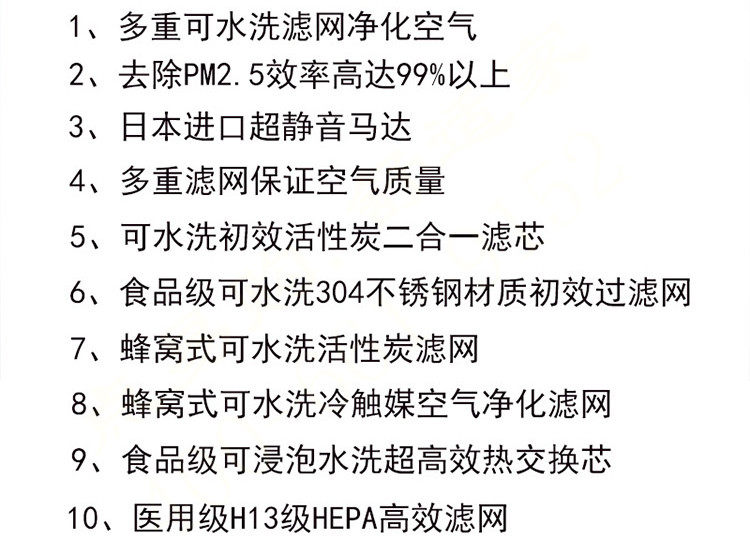 1、多重可水洗滤网净化空气

2、去除PM2.5效率高达99%以上

3、日本进口超静音马达

4、多重滤网保证空气质量

5、可水洗初效活性炭二合一滤芯

6、食品级可水洗304不锈钢材质初效过滤网

7、蜂窝式可水洗活性炭滤网

8、蜂窝式可水洗冷触媒空气净化滤网

9、食品级可浸泡水洗超高效热交换芯

10、医用级H13级HEPA高效滤网